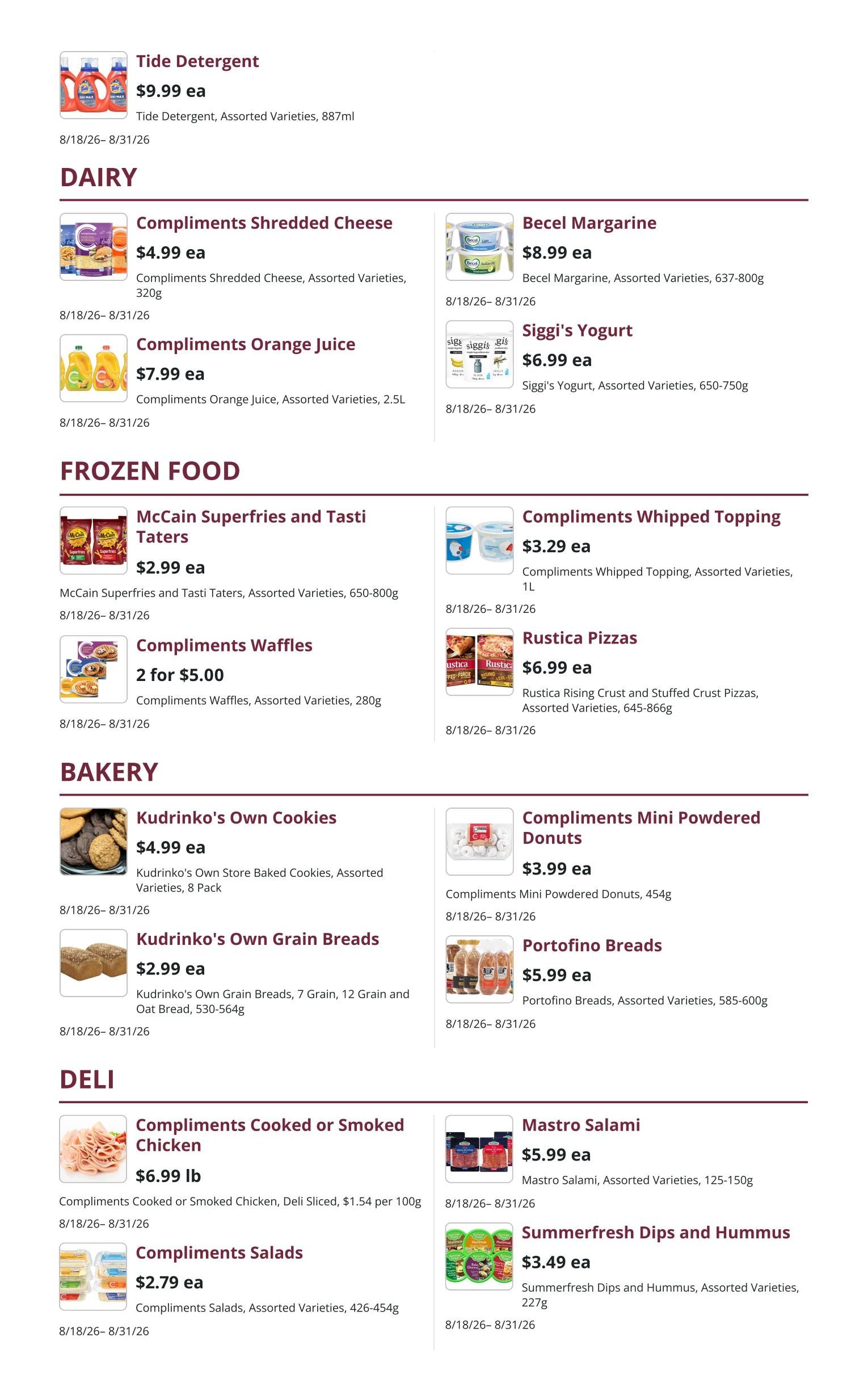 Tide Detergent
$9.99 ea
Tide Detergent, Assorted Varieties, 887ml
8/18/26– 8/31/26

DAIRY

Compliments Shredded Cheese
$4.99 ea
Compliments Shredded Cheese, Assorted Varieties, 320g
8/18/26– 8/31/26

Compliments Orange Juice
$7.99 ea
Compliments Orange Juice, Assorted Varieties, 2.5L
8/18/26– 8/31/26

Becel Margarine
$8.99 ea
Becel Margarine, Assorted Varieties, 637-800g
8/18/26– 8/31/26

Siggi's Yogurt
$6.99 ea
Siggi's Yogurt, Assorted Varieties, 650-750g
8/18/26– 8/31/26

FROZEN FOOD

McCain Superfries and Tasti Taters
$2.99 ea
McCain Superfries and Tasti Taters, Assorted Varieties, 650-800g
8/18/26– 8/31/26

Compliments Waffles
2 for $5.00
Compliments Waffles, Assorted Varieties, 280g
8/18/26– 8/31/26

Compliments Whipped Topping
$3.29 ea
Compliments Whipped Topping, Assorted Varieties, 1L
8/18/26– 8/31/26

Rustica Pizzas
$6.99 ea
Rustica Rising Crust and Stuffed Crust Pizzas, Assorted Varieties, 645-866g
8/18/26– 8/31/26

BAKERY

Kudrinko's Own Cookies
$4.99 ea
Kudrinko's Own Store Baked Cookies, Assorted Varieties, 8 Pack
8/18/26– 8/31/26

Kudrinko's Own Grain Breads
$2.99 ea
Kudrinko's Own Grain Breads, 7 Grain, 12 Grain and Oat Bread, 530-564g
8/18/26– 8/31/26

Compliments Mini Powdered Donuts
$3.99 ea
Compliments Mini Powdered Donuts, 454g
8/18/26– 8/31/26

Portofino Breads
$5.99 ea
Portofino Breads, Assorted Varieties, 585-600g
8/18/26– 8/31/26

DELI

Compliments Cooked or Smoked Chicken
$6.99 lb
Compliments Cooked or Smoked Chicken, Deli Sliced, $1.54 per 100g
8/18/26– 8/31/26

Compliments Salads
$2.79 ea
Compliments Salads, Assorted Varieties, 426-454g
8/18/26– 8/31/26

Mastro Salami
$5.99 ea
Mastro Salami, Assorted Varieties, 125-150g
8/18/26– 8/31/26

Summerfresh Dips and Hummus
$3.49 ea
Summerfresh Dips and Hummus, Assorted Varieties, 227g
8/18/26– 8/31/26